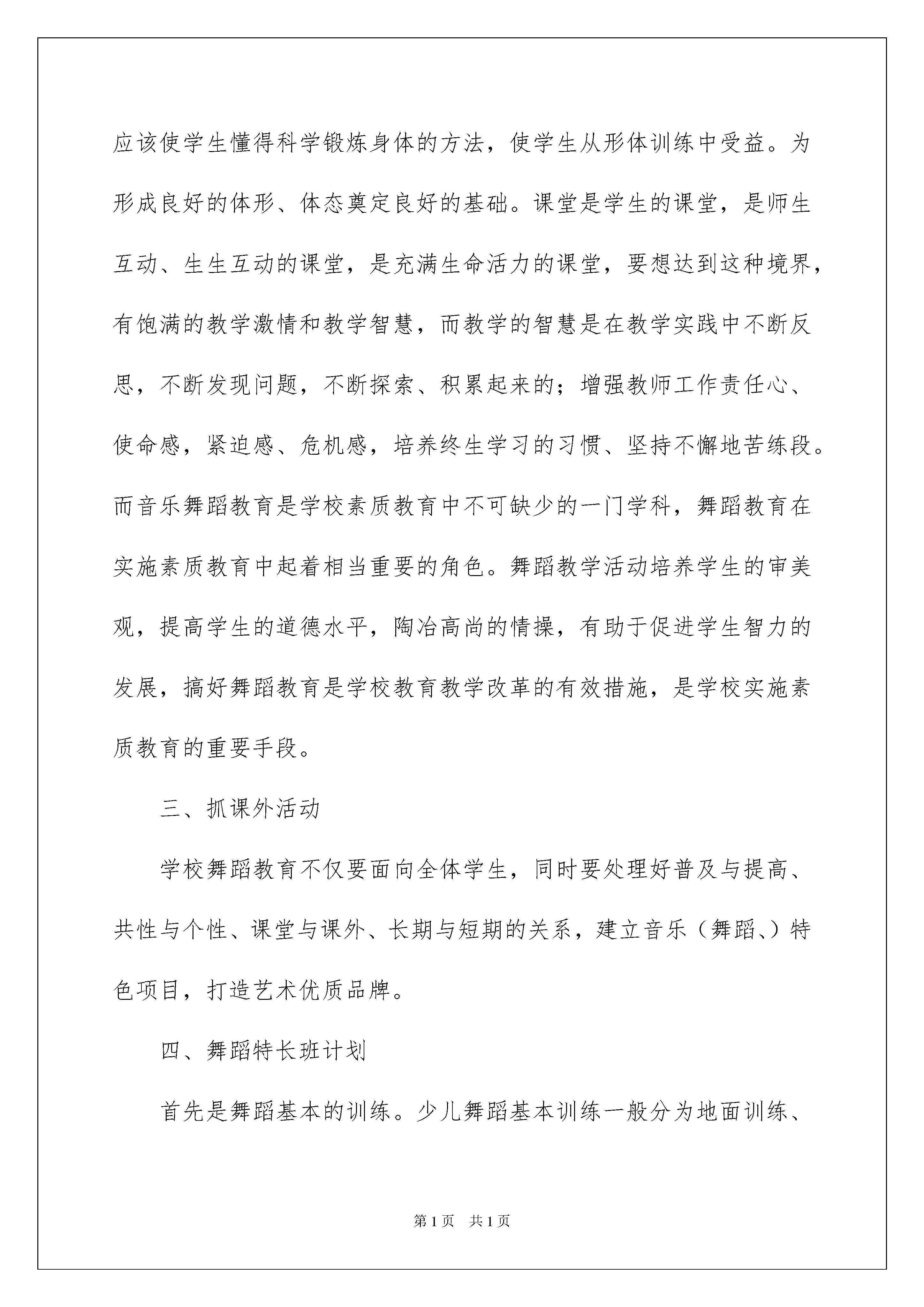 应该使学生懂得科学锻炼身体的方法，使学生从形体训练中受益。为形成良好的体形、体态奠定良好的基础。课堂是学生的课堂，是师生互动、生生互动的课堂，是充满生命活力的课堂，要想达到这种境界，有饱满的教学激情和教学智慧，而教学的智慧是在教学实践中不断反思，不断发现问题，不断探索、积累起来的；增强教师工作责任心、使命感，紧迫感、危机感，培养终生学习的习惯、坚持不懈地苦练段。而音乐舞蹈教育是学校素质教育中不可缺少的一门学科，舞蹈教育在实施素质教育中起着相当重要的角色。舞蹈教学活动培养学生的审美观，提高学生的道德水平，陶冶高尚的情操，有助于促进学生智力的发展，搞好舞蹈教育是学校教育教学改革的有效措施，是学校实施素质教育的重要手段。

三、抓课外活动

学校舞蹈教育不仅要面向全体学生，同时要处理好普及与提高、共性与个性、课堂与课外、长期与短期的关系，建立音乐（舞蹈、）特色项目，打造艺术优质品牌。

四、舞蹈特长班计划

首先是舞蹈基本的训练。少儿舞蹈基本训练一般分为地面训练、

第1页　共1页